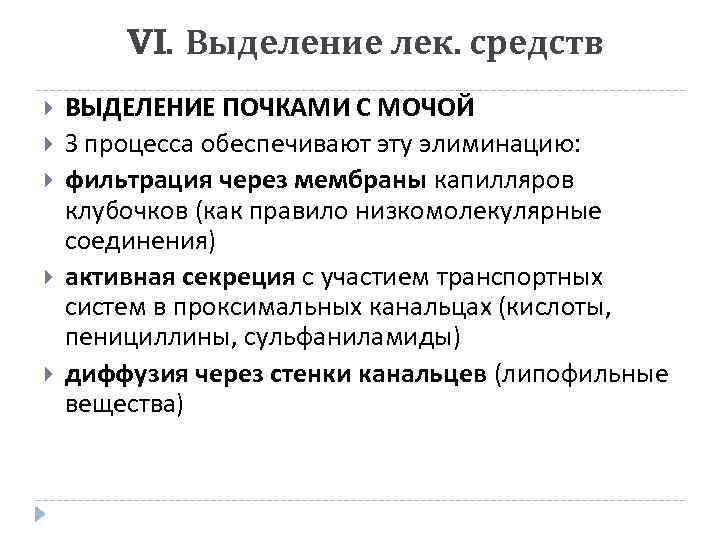 VI. Выделение лек. средств

ВЫДЕЛЕНИЕ ПОЧКАМИ С МОЧОЙ

3 процесса обеспечивают эту элиминацию:

фильтрация через мембраны капилляров клубочков (как правило низкомолекулярные соединения)

активная секреция с участием транспортных систем в проксимальных канальцах (кислоты, пенициллины, сульфаниламиды)

диффузия через стенки канальцев (липофильные вещества)